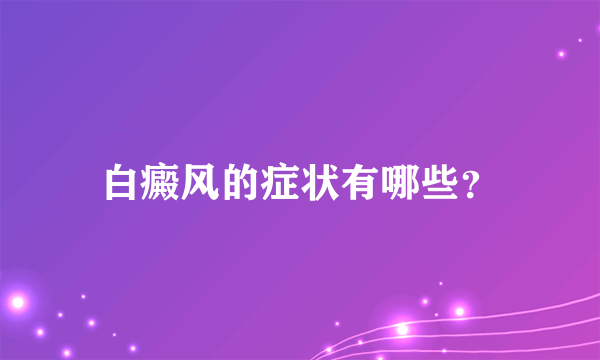 白癜风的症状有哪些？